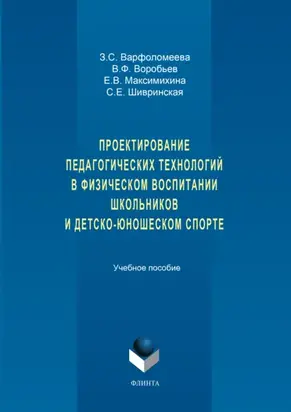 З.С. Варфоломеева
В.Ф. Воробьев
Е.В. Максимихина
С.Е. Шивринская

ПРОЕКТИРОВАНИЕ ПЕДАГОГИЧЕСКИХ ТЕХНОЛОГИЙ В ФИЗИЧЕСКОМ ВОСПИТАНИИ ШКОЛЬНИКОВ И ДЕТСКО-ЮНОШЕСКОМ СПОРТЕ

Учебное пособие

ФЛИНТА